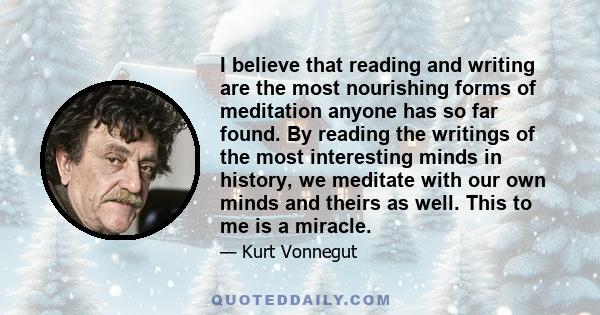 I believe that reading and writing are the most nourishing forms of meditation anyone has so far found. By reading the writings of the most interesting minds in history, we meditate with our own minds and theirs as well. This to me is a miracle.

— Kurt Vonnegut

QUOTEDDAILY.COM